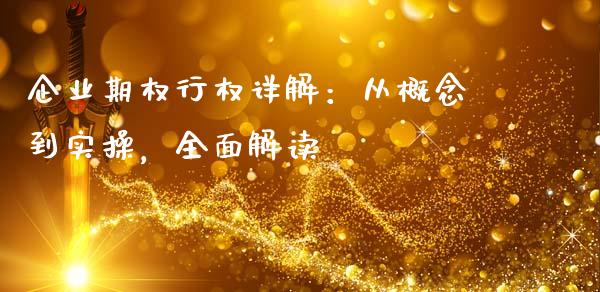 企业期权行权详解：从概念到实操，全面解读